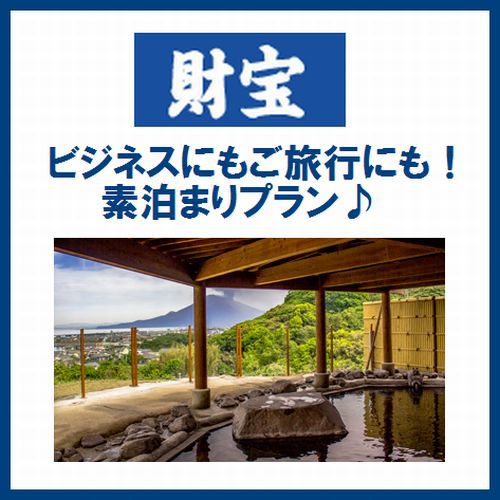 財宝

ビジネスにもご旅行にも！
素泊まりプラン♪